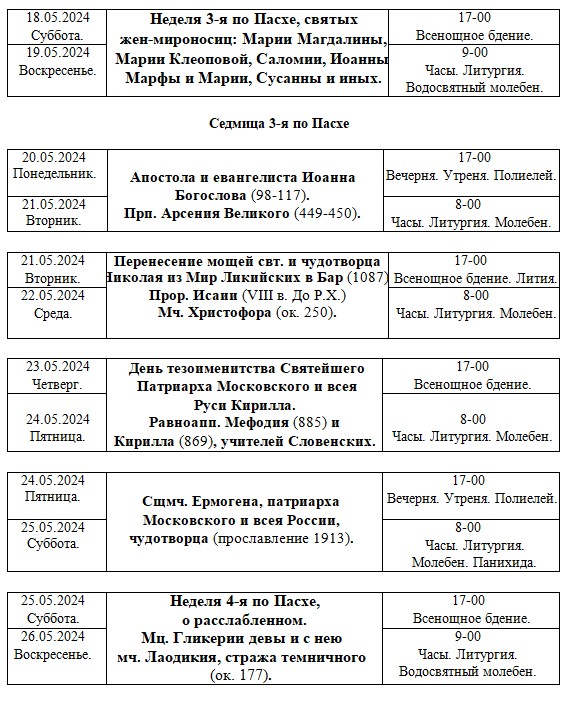 | | | |
|---|---|---|
| 18.05.2024 Суббота. | Неделя 3-я по Пасхе, святых жен-мироносиц: Марии Магдалины, Марии Клеоповой, Саломии, Иоанны Марфы и Марии, Сусанны и иных. | 17-00 Всенощное бдение. |
| 19.05.2024 Воскресенье. | | 9-00 Часы. Литургия. Водосвятный молебен. |

Седмица 3-я по Пасхе

| | | |
|---|---|---|
| 20.05.2024 Понедельник. | Апостола и евангелиста Иоанна Богослова (98-117). Прп. Арсения Великого (449-450). | 17-00 Вечерня. Утреня. Полиелей. |
| 21.05.2024 Вторник. | | 8-00 Часы. Литургия. Молебен. |

| | | |
|---|---|---|
| 21.05.2024 Вторник. | Перенесение мощей свт. и чудотворца Николая из Мир Ликийских в Бар (1087) Прор. Исаии (VIII в. До Р.Х.) Мч. Христофора (ок. 250). | 17-00 Всенощное бдение. Лития. |
| 22.05.2024 Среда. | | 8-00 Часы. Литургия. Молебен. |

| | | |
|---|---|---|
| 23.05.2024 Четверг. | День тезоименитства Святейшего Патриарха Московского и всея Руси Кирилла. Равноапп. Мефодия (885) и Кирилла (869), учителей Словенских. | 17-00 Всенощное бдение. |
| 24.05.2024 Пятница. | | 8-00 Часы. Литургия. Молебен. |

| | | |
|---|---|---|
| 24.05.2024 Пятница. | Сщмч. Ермогена, патриарха Московского и всея России, чудотворца (прославление 1913). | 17-00 Вечерня. Утреня. Полиелей. |
| 25.05.2024 Суббота. | | 8-00 Часы. Литургия. Молебен. Панихида. |

| | | |
|---|---|---|
| 25.05.2024 Суббота. | Неделя 4-я по Пасхе, о расслабленном. Мц. Гликерии девы и с нею мч. Лаодикия, стража темничного (ок. 177). | 17-00 Всенощное бдение. |
| 26.05.2024 Воскресенье. | | 9-00 Часы. Литургия. Водосвятный молебен. |